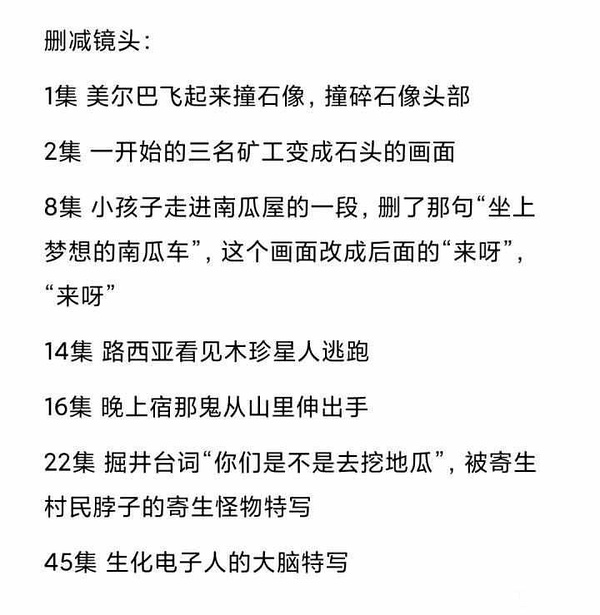 删减镜头：

1集 美尔巴飞起来撞石像，撞碎石像头部

2集 一开始的三名矿工变成石头的画面

8集 小孩子走进南瓜屋的一段，删了那句“坐上梦想的南瓜车”，这个画面改成后面的“来呀”，“来呀”

14集 路西亚看见木珍星人逃跑

16集 晚上宿那鬼从山里伸出手

22集 掘井台词“你们是不是去挖地瓜”，被寄生村民脖子的寄生怪物特写

45集 生化电子人的大脑特写